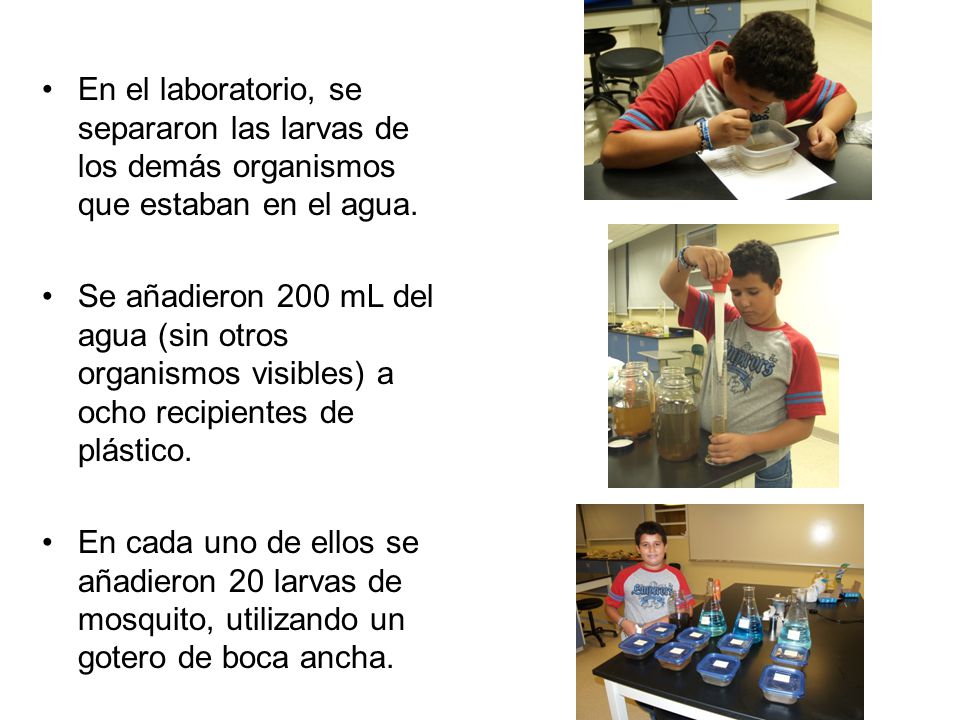 • En el laboratorio, se separaron las larvas de los demás organismos que estaban en el agua.

• Se añadieron 200 mL del agua (sin otros organismos visibles) a ocho recipientes de plástico.

• En cada uno de ellos se añadieron 20 larvas de mosquito, utilizando un gotero de boca ancha.